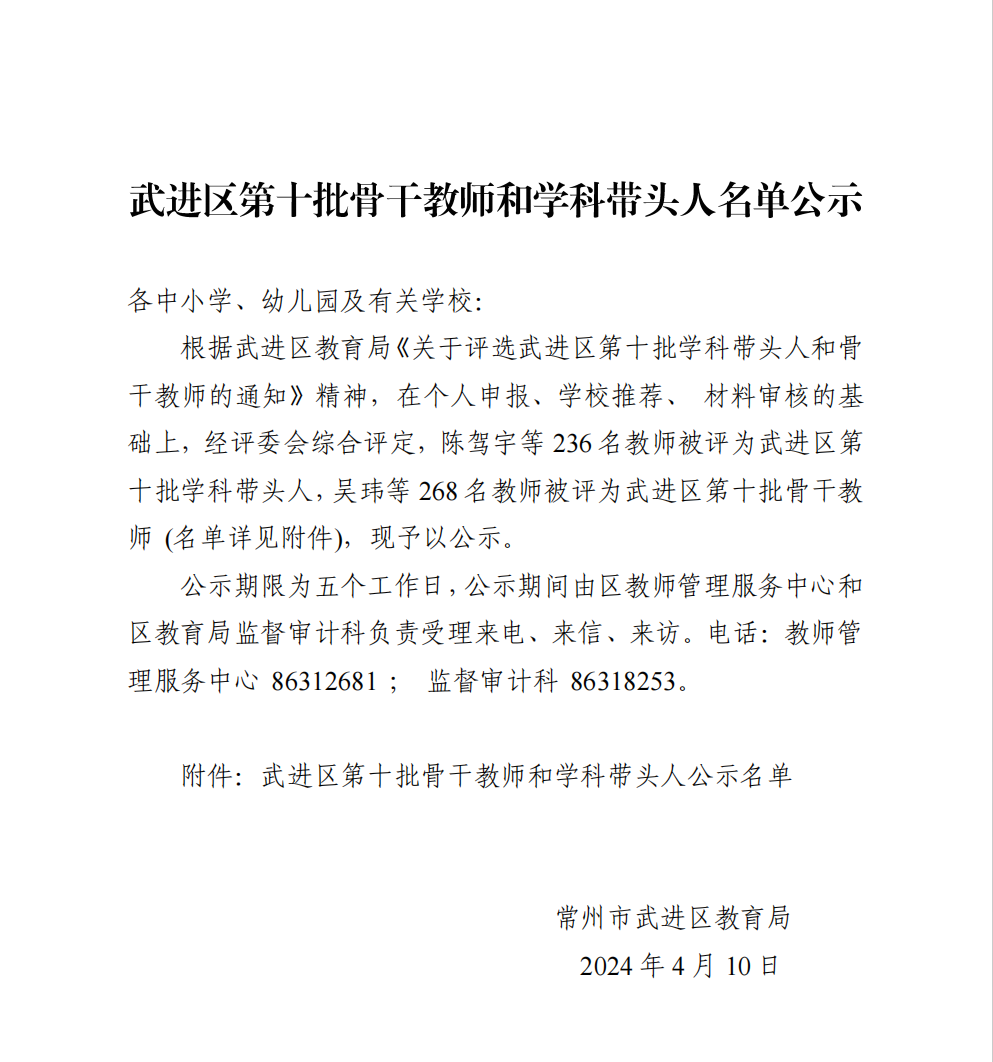 武进区第十批骨干教师和学科带头人名单公示

各中小学、幼儿园及有关学校:

根据武进区教育局《关于评选武进区第十批学科带头人和骨干教师的通知》精神，在个人申报、学校推荐、 材料审核的基础上，经评委会综合评定，陈驾宇等 236 名教师被评为武进区第十批学科带头人，吴玮等 268 名教师被评为武进区第十批骨干教师 (名单详见附件)，现予以公示。

公示期限为五个工作日，公示期间由区教师管理服务中心和区教育局监督审计科负责受理来电、来信、来访。电话：教师管理服务中心 86312681； 监督审计科 86318253。

附件：武进区第十批骨干教师和学科带头人公示名单

常州市武进区教育局
2024 年 4 月 10 日